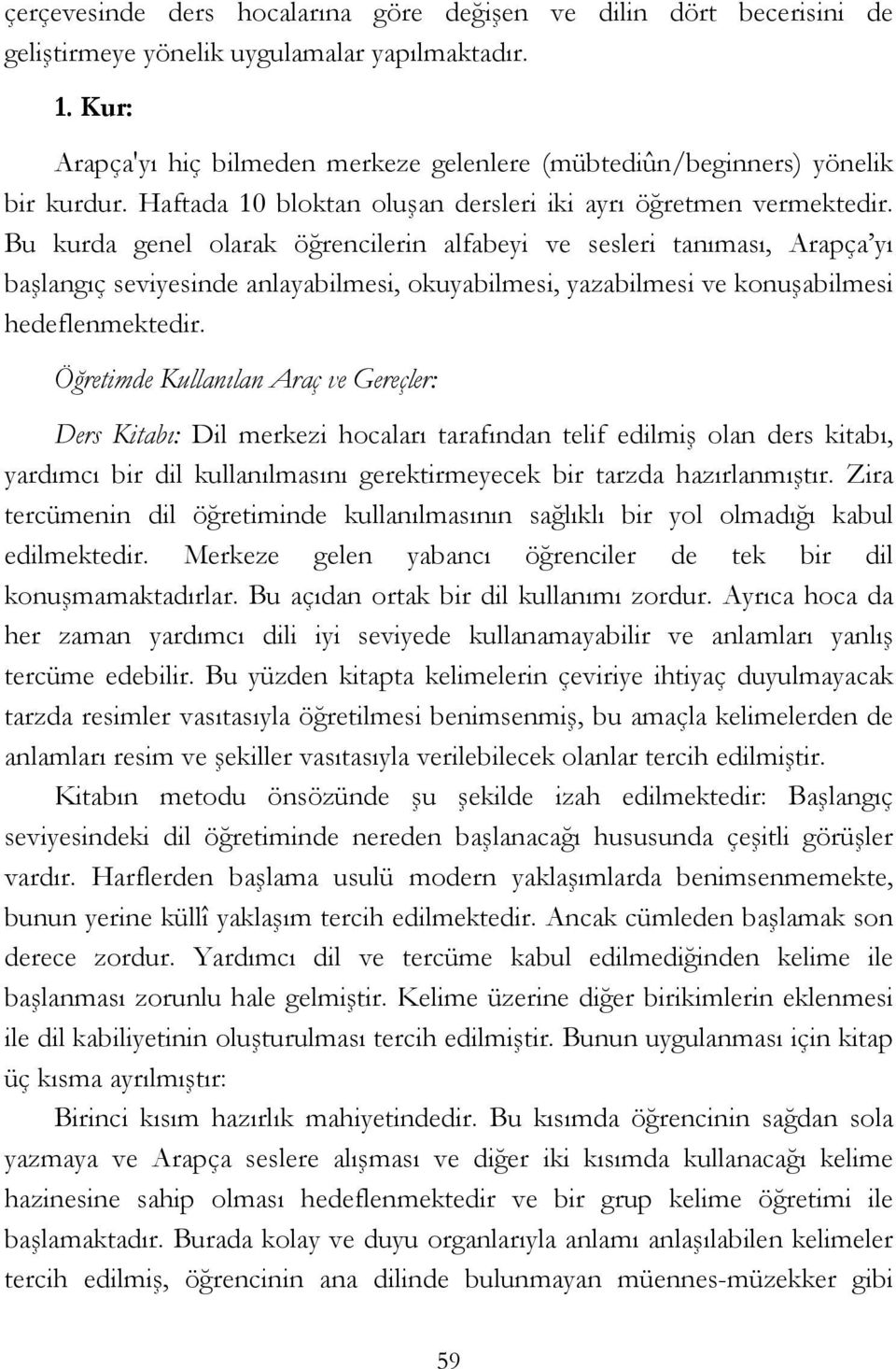 çerçevesinde ders hocalarına göre değişen ve dilin dört becerisini de geliştirmeye yönelik uygulamalar yapılmaktadır.

1. Kur:

Arapça'yı hiç bilmeden merkeze gelenlere (mübtediûn/beginners) yönelik bir kurdur. Haftada 10 bloktan oluşan dersleri iki ayrı öğretmen vermektedir. Bu kurda genel olarak öğrencilerin alfabeyi ve sesleri tanıması, Arapça'yı başlangıç seviyesinde anlayabilmesi, okuyabilmesi, yazabilmesi ve konuşabilmesi hedeflenmektedir.

Öğretimde Kullanılan Araç ve Gereçler:

Ders Kitabı: Dil merkezi hocaları tarafından telif edilmiş olan ders kitabı, yardımcı bir dil kullanılmasını gerektirmeyecek bir tarzda hazırlanmıştır. Zira tercümenin dil öğretiminde kullanılmasının sağlıklı bir yol olmadığı kabul edilmektedir. Merkeze gelen yabancı öğrenciler de tek bir dil konuşmamaktadırlar. Bu açıdan ortak bir dil kullanımı zordur. Ayrıca hoca da her zaman yardımcı dili iyi seviyede kullanamayabilir ve anlamları yanlış tercüme edebilir. Bu yüzden kitapta kelimelerin çeviriye ihtiyaç duyulmayacak tarzda resimler vasıtasıyla öğretilmesi benimsenmiş, bu amaçla kelimelerden de anlamları resim ve şekiller vasıtasıyla verilebilecek olanlar tercih edilmiştir.

Kitabın metodu önsözünde şu şekilde izah edilmektedir: Başlangıç seviyesindeki dil öğretiminde nereden başlanacağı hususunda çeşitli görüşler vardır. Harflerden başlama usulü modern yaklaşımlarda benimsenmemekte, bunun yerine küllî yaklaşım tercih edilmektedir. Ancak cümleden başlamak son derece zordur. Yardımcı dil ve tercüme kabul edilmediğinden kelime ile başlanması zorunlu hale gelmiştir. Kelime üzerine diğer birikimlerin eklenmesi ile dil kabiliyetinin oluşturulması tercih edilmiştir. Bunun uygulanması için kitap üç kısma ayrılmıştır:

Birinci kısım hazırlık mahiyetindedir. Bu kısımda öğrencinin sağdan sola yazmaya ve Arapça seslere alışması ve diğer iki kısımda kullanacağı kelime hazinesine sahip olması hedeflenmektedir ve bir grup kelime öğretimi ile başlamaktadır. Burada kolay ve duyu organlarıyla anlamı anlaşılabilen kelimeler tercih edilmiş, öğrencinin ana dilinde bulunmayan müennes-müzekker gibi

59